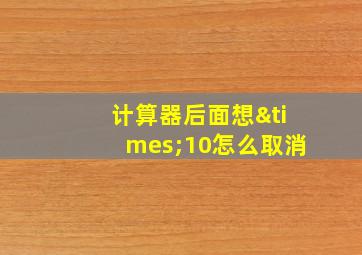 计算器后面想&times;10怎么取消